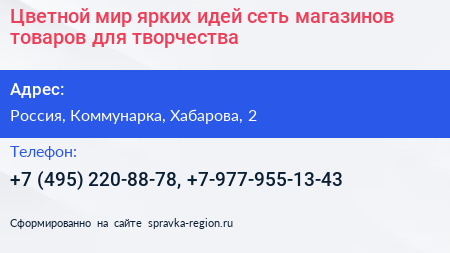 Цветной мир ярких идей сеть магазинов товаров для творчества

Адрес:

Россия, Коммунарка, Хабарова, 2

Телефон:

+7 (495) 220-88-78, +7-977-955-13-43

Сформированно на сайте spravka-region.ru